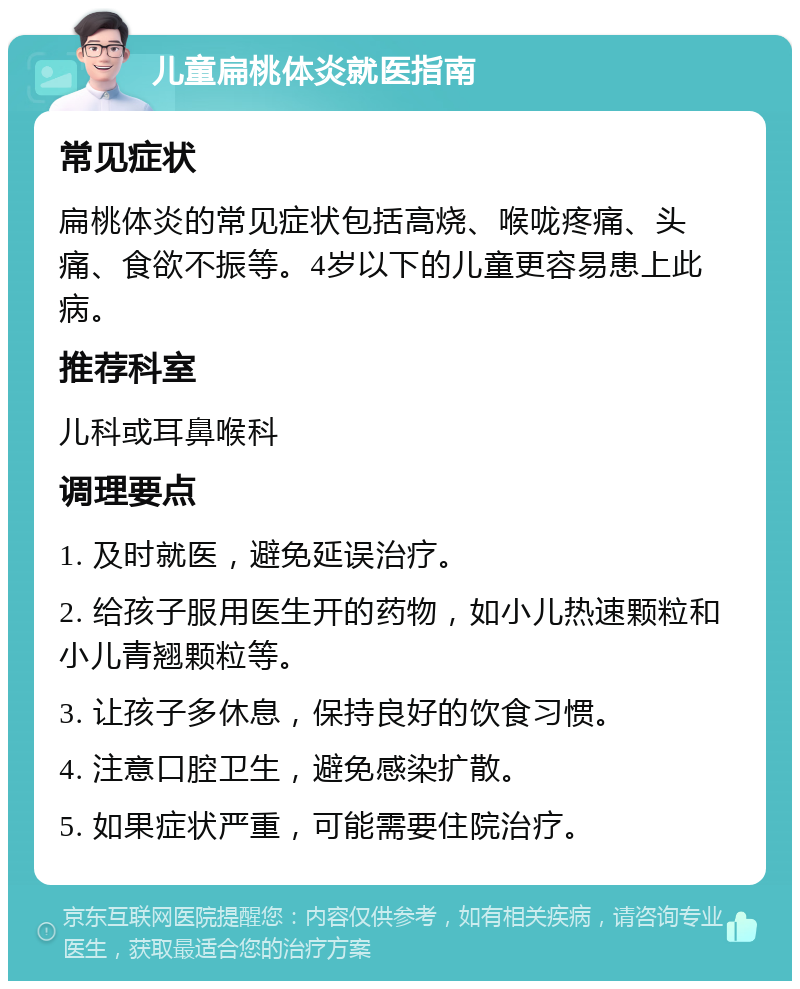 儿童扁桃体炎就医指南

常见症状

扁桃体炎的常见症状包括高烧、喉咙疼痛、头痛、食欲不振等。4岁以下的儿童更容易患上此病。

推荐科室

儿科或耳鼻喉科

调理要点

1. 及时就医，避免延误治疗。

2. 给孩子服用医生开的药物，如小儿热速颗粒和小儿青翘颗粒等。

3. 让孩子多休息，保持良好的饮食习惯。

4. 注意口腔卫生，避免感染扩散。

5. 如果症状严重，可能需要住院治疗。

京东互联网医院提醒您：内容仅供参考，如有相关疾病，请咨询专业医生，获取最适合您的治疗方案